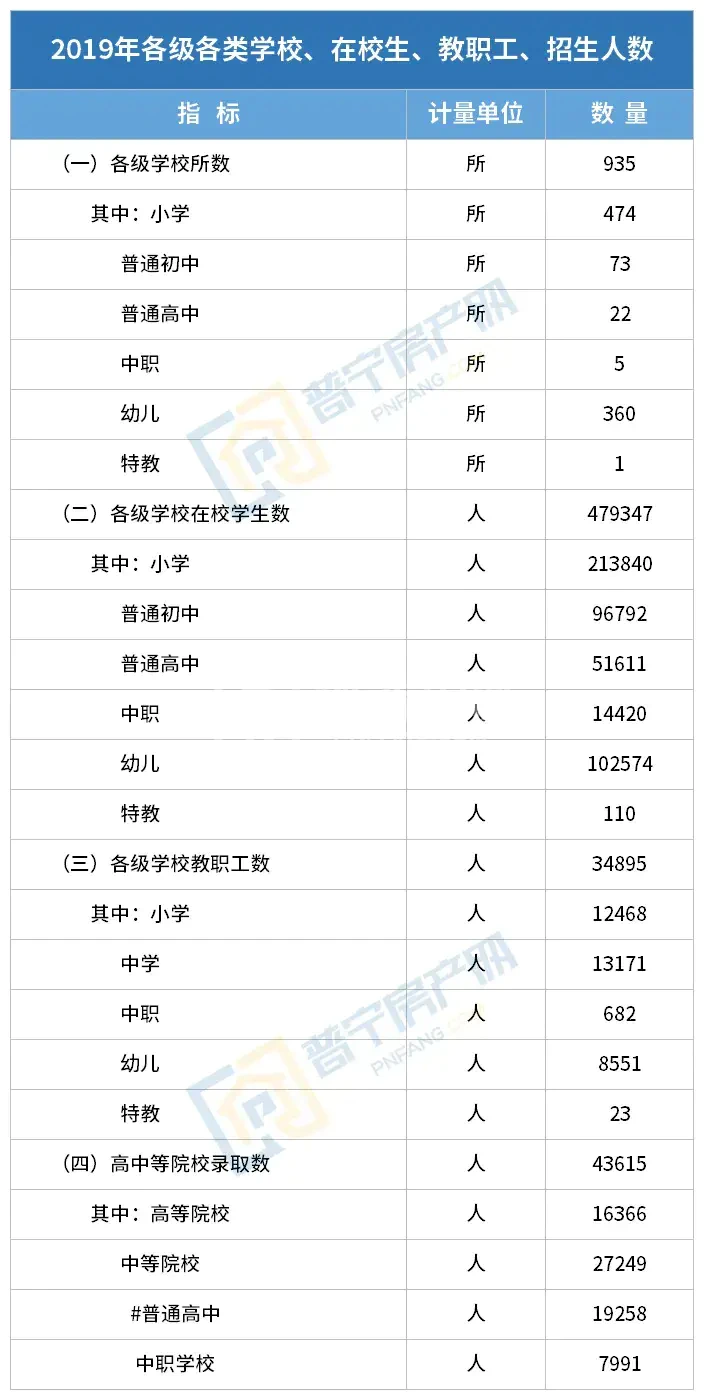 2019年各级各类学校、在校生、教职工、招生人数

| 指 标 | 计量单位 | 数 量 |
|---|---|---|
| （一）各级学校所数 | 所 | 935 |
| 其中：小学 | 所 | 474 |
| 普通初中 | 所 | 73 |
| 普通高中 | 所 | 22 |
| 中职 | 所 | 5 |
| 幼儿 | 所 | 360 |
| 特教 | 所 | 1 |
| （二）各级学校在校学生数 | 人 | 479347 |
| 其中：小学 | 人 | 213840 |
| 普通初中 | 人 | 96792 |
| 普通高中 | 人 | 51611 |
| 中职 | 人 | 14420 |
| 幼儿 | 人 | 102574 |
| 特教 | 人 | 110 |
| （三）各级学校教职工数 | 人 | 34895 |
| 其中：小学 | 人 | 12468 |
| 中学 | 人 | 13171 |
| 中职 | 人 | 682 |
| 幼儿 | 人 | 8551 |
| 特教 | 人 | 23 |
| （四）高中等院校录取数 | 人 | 43615 |
| 其中：高等院校 | 人 | 16366 |
| 中等院校 | 人 | 27249 |
| #普通高中 | 人 | 19258 |
| 中职学校 | 人 | 7991 |

普宁房产网
PNFANG.COM
普宁房产网
PNFANG.COM